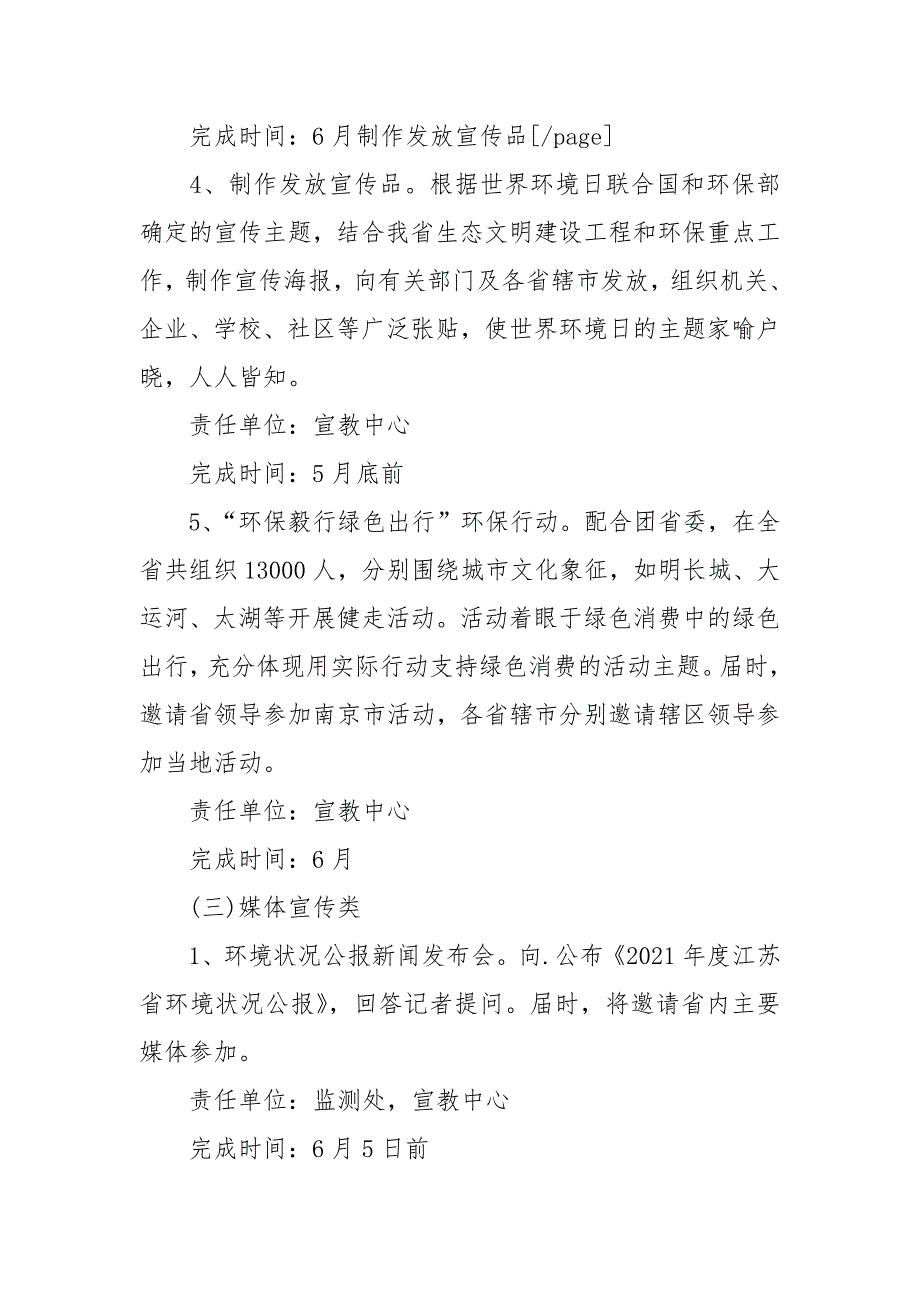 完成时间：6月制作发放宣传品[/page]

4、制作发放宣传品。根据世界环境日联合国和环保部确定的宣传主题，结合我省生态文明建设工程和环保重点工作，制作宣传海报，向有关部门及各省辖市发放，组织机关、企业、学校、社区等广泛张贴，使世界环境日的主题家喻户晓，人人皆知。

责任单位：宣教中心

完成时间：5月底前

5、“环保毅行绿色出行”环保行动。配合团省委，在全省共组织13000人，分别围绕城市文化象征，如明长城、大运河、太湖等开展健走活动。活动着眼于绿色消费中的绿色出行，充分体现用实际行动支持绿色消费的活动主题。届时，邀请省领导参加南京市活动，各省辖市分别邀请辖区领导参加当地活动。

责任单位：宣教中心

完成时间：6月

(三)媒体宣传类

1、环境状况公报新闻发布会。向.公布《2021年度江苏省环境状况公报》，回答记者提问。届时，将邀请省内主要媒体参加。

责任单位：监测处，宣教中心

完成时间：6月5日前